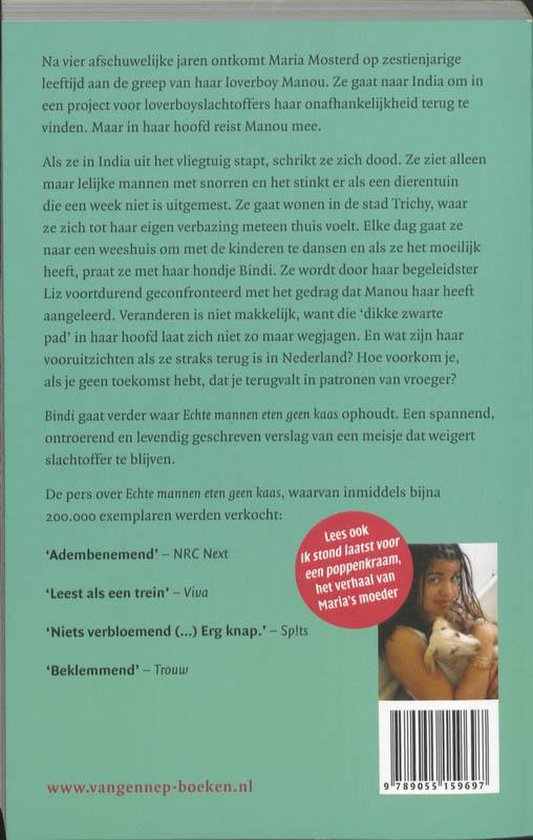 Na vier afschuwelijke jaren ontkomt Maria Mosterd op zestienjarige leeftijd aan de greep van haar loverboy Manou. Ze gaat naar India om in een project voor loverboyslachtoffers haar onafhankelijkheid terug te vinden. Maar in haar hoofd reist Manou mee.

Als ze in India uit het vliegtuig stapt, schrikt ze zich dood. Ze ziet alleen maar lelijke mannen met snorren en het stinkt er als een dierentuin die een week niet is uitgemest. Ze gaat wonen in de stad Trichy, waar ze zich tot haar eigen verbazing meteen thuis voelt. Elke dag gaat ze naar een weeshuis om met de kinderen te dansen en als ze het moeilijk heeft, praat ze met haar hondje Bindi. Ze wordt door haar begeleidster Liz voortdurend geconfronteerd met het gedrag dat Manou haar heeft aangeleerd. Veranderen is niet makkelijk, want die 'dikke zwarte pad' in haar hoofd laat zich niet zo maar wegjagen. En wat zijn haar vooruitzichten als ze straks terug is in Nederland? Hoe voorkom je, als je geen toekomst hebt, dat je terugvalt in patronen van vroeger?

Bindi gaat verder waar Echte mannen eten geen kaas ophoudt. Een spannend, ontroerend en levendig geschreven verslag van een meisje dat weigert slachtoffer te blijven.

De pers over Echte mannen eten geen kaas, waarvan inmiddels bijna 200.000 exemplaren werden verkocht:

'Adembenemend' – NRC Next

'Leest als een trein' – Viva

'Niets verbloemend (...) Erg knap.' – Sp!ts

'Beklemmend' – Trouw

Lees ook Ik stond laatst voor een poppenkraam, het verhaal van Maria's moeder

9 789055 159697

www.vangennep-boeken.nl